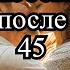 после
45